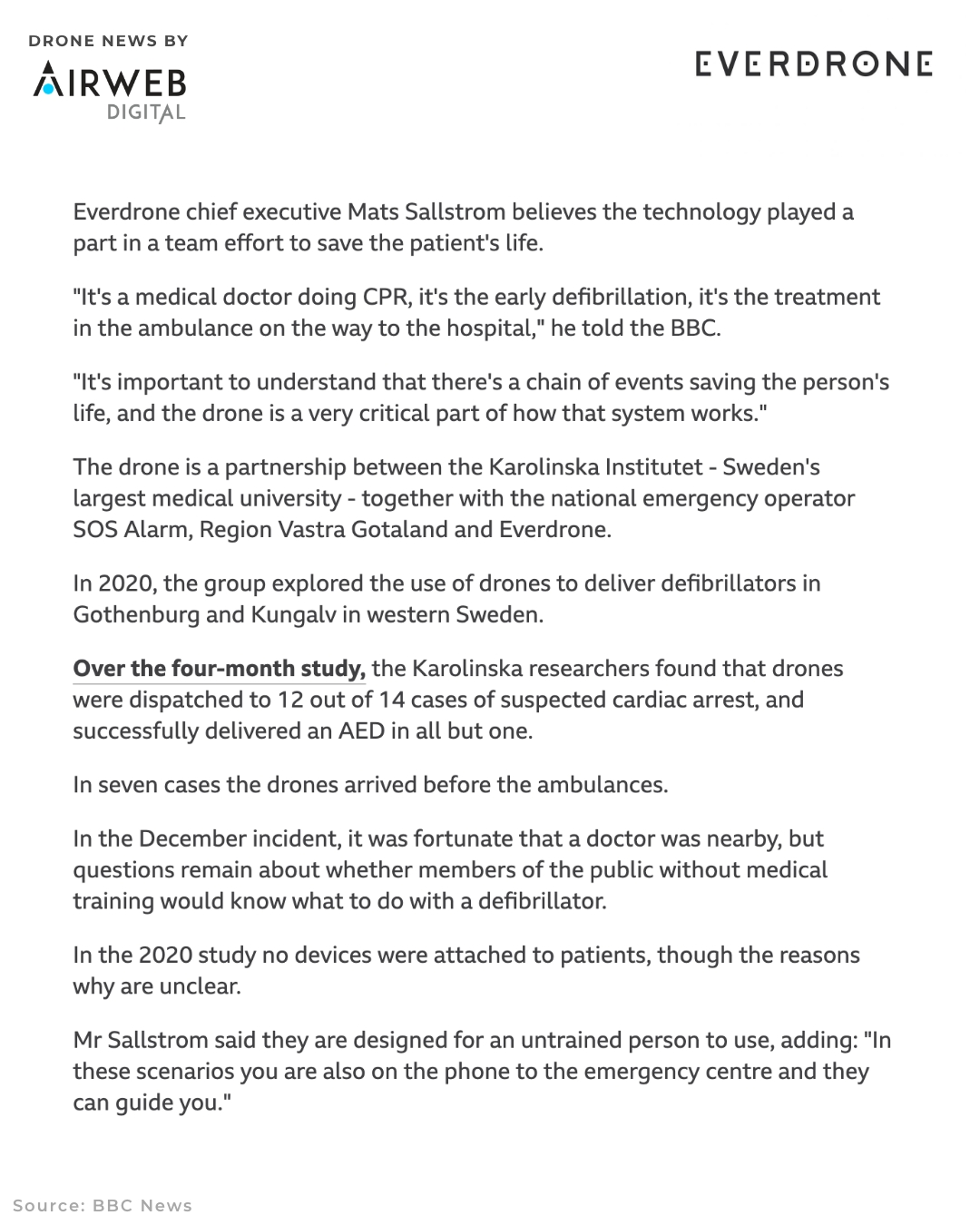 DRONE NEWS BY
AIRWEB
DIGITAL

EVERDRONE

Everdrone chief executive Mats Sallstrom believes the technology played a part in a team effort to save the patient's life.

"It's a medical doctor doing CPR, it's the early defibrillation, it's the treatment in the ambulance on the way to the hospital," he told the BBC.

"It's important to understand that there's a chain of events saving the person's life, and the drone is a very critical part of how that system works."

The drone is a partnership between the Karolinska Institutet - Sweden's largest medical university - together with the national emergency operator SOS Alarm, Region Vastra Gotaland and Everdrone.

In 2020, the group explored the use of drones to deliver defibrillators in Gothenburg and Kungalv in western Sweden.

Over the four-month study, the Karolinska researchers found that drones were dispatched to 12 out of 14 cases of suspected cardiac arrest, and successfully delivered an AED in all but one.

In seven cases the drones arrived before the ambulances.

In the December incident, it was fortunate that a doctor was nearby, but questions remain about whether members of the public without medical training would know what to do with a defibrillator.

In the 2020 study no devices were attached to patients, though the reasons why are unclear.

Mr Sallstrom said they are designed for an untrained person to use, adding: "In these scenarios you are also on the phone to the emergency centre and they can guide you."

Source: BBC News